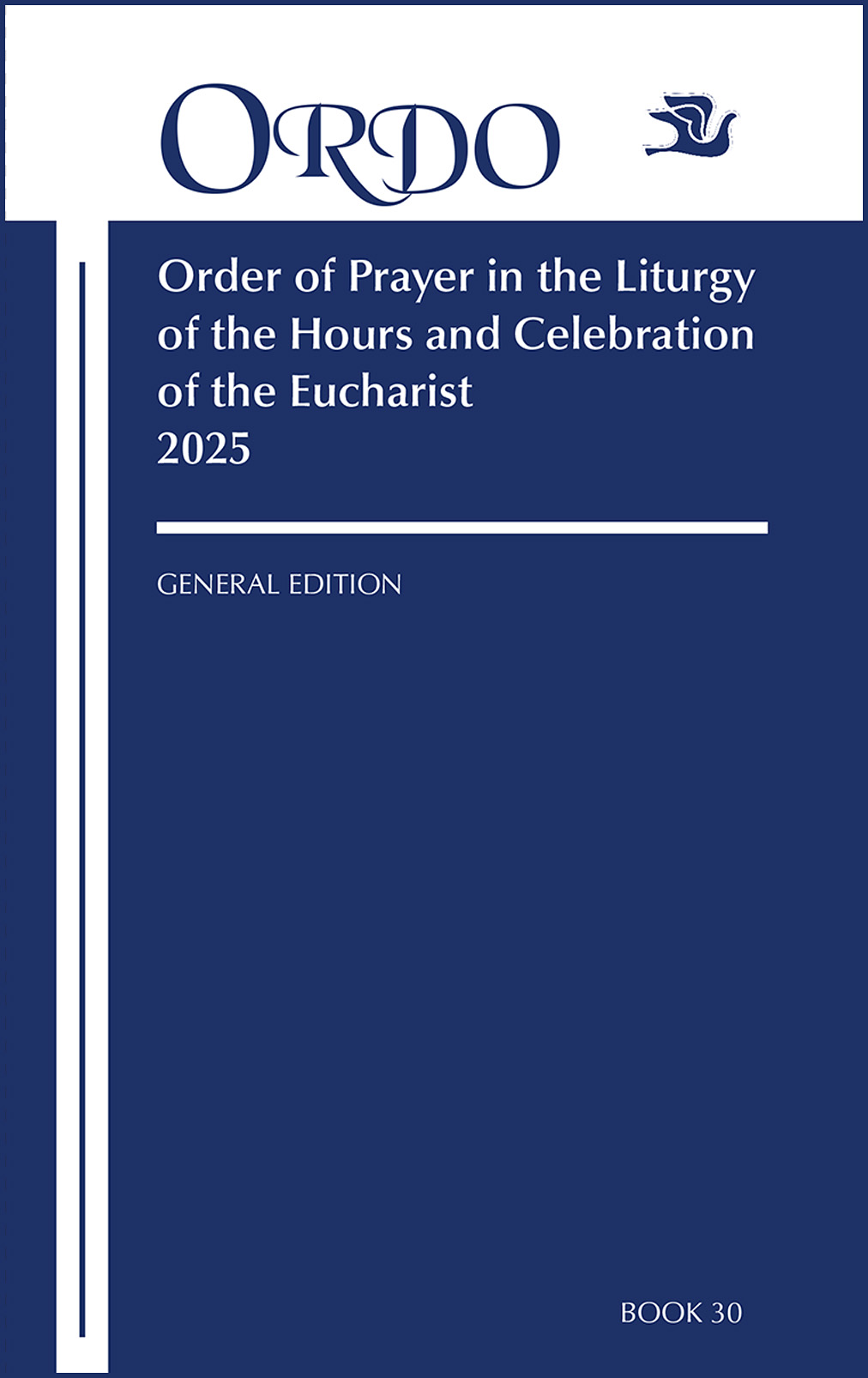 ORDO

Order of Prayer in the Liturgy of the Hours and Celebration of the Eucharist
2025

GENERAL EDITION

BOOK 30